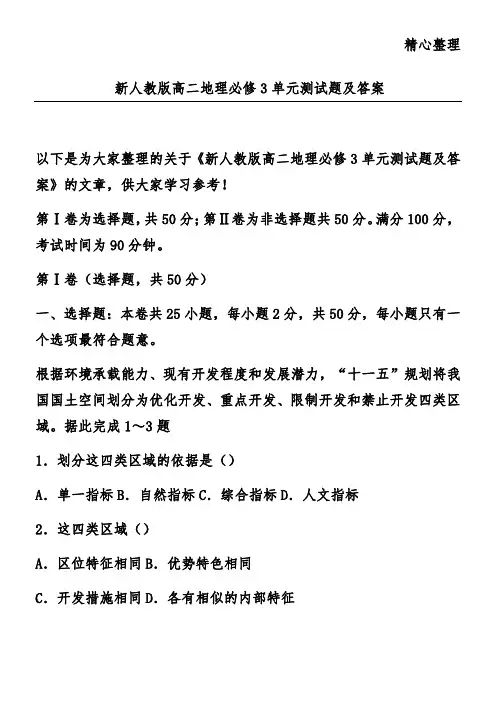 精心整理

新人教版高二地理必修3单元测试题及答案

以下是为大家整理的关于《新人教版高二地理必修3单元测试题及答案》的文章，供大家学习参考！

第Ⅰ卷为选择题，共50分；第Ⅱ卷为非选择题共50分。满分100分，考试时间为90分钟。

第Ⅰ卷（选择题，共50分）

一、选择题：本卷共25小题，每小题2分，共50分，每小题只有一个选项最符合题意。

根据环境承载能力、现有开发程度和发展潜力，“十一五”规划将我国国土空间划分为优化开发、重点开发、限制开发和禁止开发四类区域。据此完成1～3题

1．划分这四类区域的依据是（）

A．单一指标B．自然指标C．综合指标D．人文指标

2．这四类区域（）

A．区位特征相同B．优势特色相同

C．开发措施相同D．各有相似的内部特征